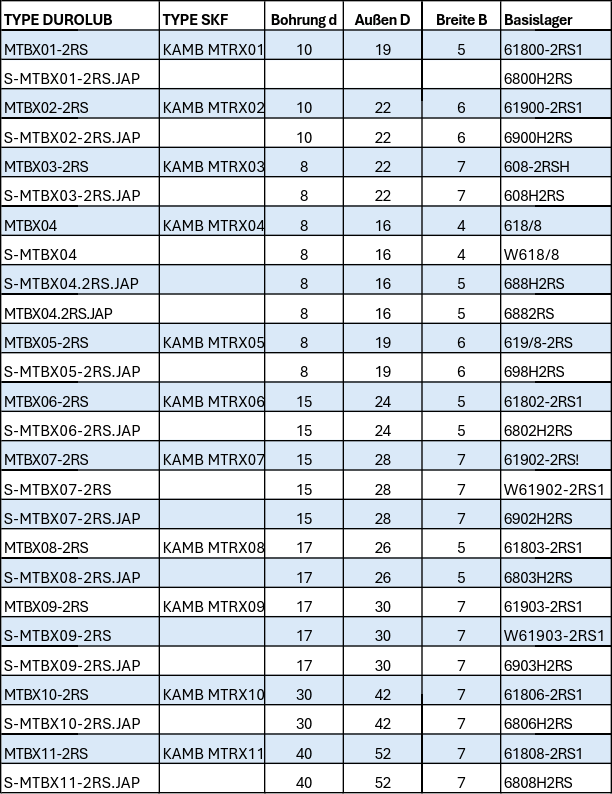 | TYPE DUROLUB | TYPE SKF | Bohrung d | Außen D | Breite B | Basislager |
|---|---|---|---|---|---|
| MTBX01-2RS | KAMB MTRX01 | 10 | 19 | 5 | 61800-2RS1 |
| S-MTBX01-2RS.JAP | | | | | 6800H2RS |
| MTBX02-2RS | KAMB MTRX02 | 10 | 22 | 6 | 61900-2RS1 |
| S-MTBX02-2RS.JAP | | 10 | 22 | 6 | 6900H2RS |
| MTBX03-2RS | KAMB MTRX03 | 8 | 22 | 7 | 608-2RSH |
| S-MTBX03-2RS.JAP | | 8 | 22 | 7 | 608H2RS |
| MTBX04 | KAMB MTRX04 | 8 | 16 | 4 | 618/8 |
| S-MTBX04 | | 8 | 16 | 4 | W618/8 |
| S-MTBX04.2RS.JAP | | 8 | 16 | 5 | 688H2RS |
| MTBX04.2RS.JAP | | 8 | 16 | 5 | 6882RS |
| MTBX05-2RS | KAMB MTRX05 | 8 | 19 | 6 | 619/8-2RS |
| S-MTBX05-2RS.JAP | | 8 | 19 | 6 | 698H2RS |
| MTBX06-2RS | KAMB MTRX06 | 15 | 24 | 5 | 61802-2RS1 |
| S-MTBX06-2RS.JAP | | 15 | 24 | 5 | 6802H2RS |
| MTBX07-2RS | KAMB MTRX07 | 15 | 28 | 7 | 61902-2RS! |
| S-MTBX07-2RS | | 15 | 28 | 7 | W61902-2RS1 |
| S-MTBX07-2RS.JAP | | 15 | 28 | 7 | 6902H2RS |
| MTBX08-2RS | KAMB MTRX08 | 17 | 26 | 5 | 61803-2RS1 |
| S-MTBX08-2RS.JAP | | 17 | 26 | 5 | 6803H2RS |
| MTBX09-2RS | KAMB MTRX09 | 17 | 30 | 7 | 61903-2RS1 |
| S-MTBX09-2RS | | 17 | 30 | 7 | W61903-2RS1 |
| S-MTBX09-2RS.JAP | | 17 | 30 | 7 | 6903H2RS |
| MTBX10-2RS | KAMB MTRX10 | 30 | 42 | 7 | 61806-2RS1 |
| S-MTBX10-2RS.JAP | | 30 | 42 | 7 | 6806H2RS |
| MTBX11-2RS | KAMB MTRX11 | 40 | 52 | 7 | 61808-2RS1 |
| S-MTBX11-2RS.JAP | | 40 | 52 | 7 | 6808H2RS |